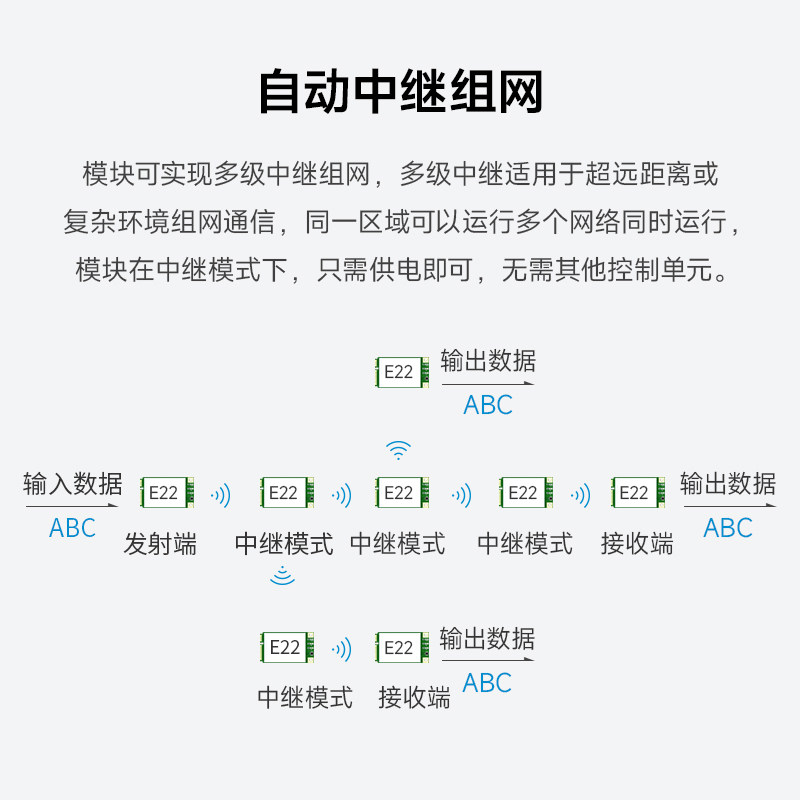 自动中继组网

模块可实现多级中继组网，多级中继适用于超远距离或复杂环境组网通信，同一区域可以运行多个网络同时运行，模块在中继模式下，只需供电即可，无需其他控制单元。

E22 输出数据 ABC

输入数据 ABC
E22 发射端
E22 中继模式
E22 中继模式
E22 中继模式
E22 接收端
输出数据 ABC

E22 中继模式
E22 接收端
输出数据 ABC